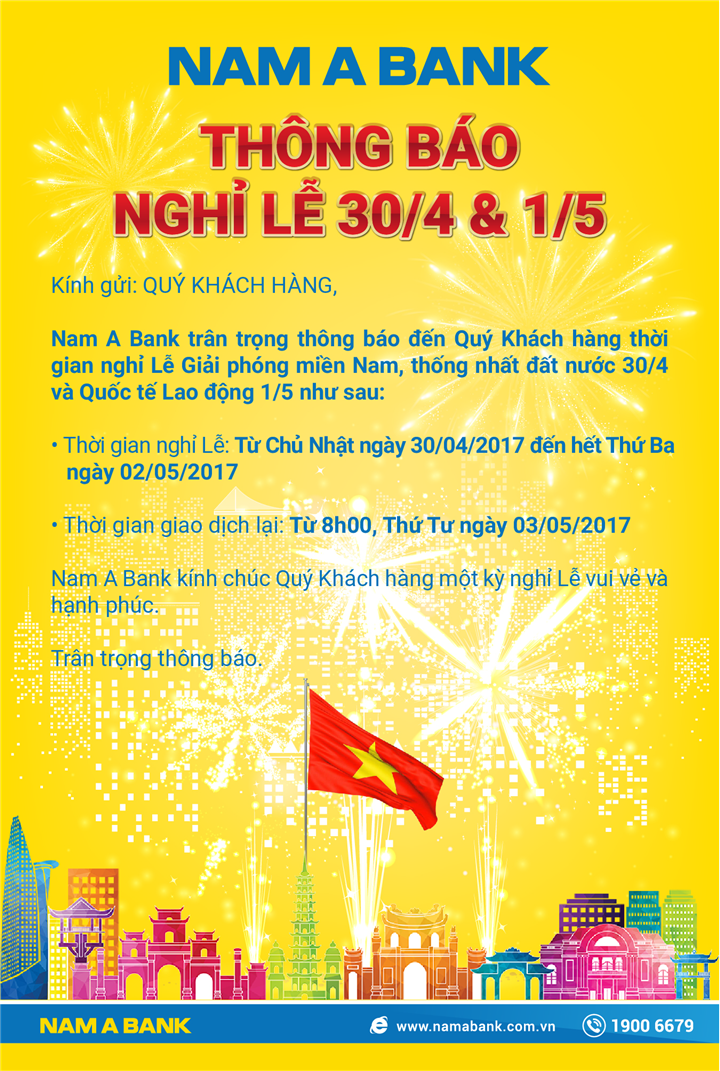 NAM A BANK

THÔNG BÁO
NGHỈ LỄ 30/4 & 1/5

Kính gửi: QUÝ KHÁCH HÀNG,

Nam A Bank trân trọng thông báo đến Quý Khách hàng thời gian nghỉ Lễ Giải phóng miền Nam, thống nhất đất nước 30/4 và Quốc tế Lao động 1/5 như sau:

• Thời gian nghỉ Lễ: Từ Chủ Nhật ngày 30/04/2017 đến hết Thứ Ba ngày 02/05/2017

• Thời gian giao dịch lại: Từ 8h00, Thứ Tư ngày 03/05/2017

Nam A Bank kính chúc Quý Khách hàng một kỳ nghỉ Lễ vui vẻ và hạnh phúc.

Trân trọng thông báo.

NAM A BANK

www.namabank.com.vn

1900 6679